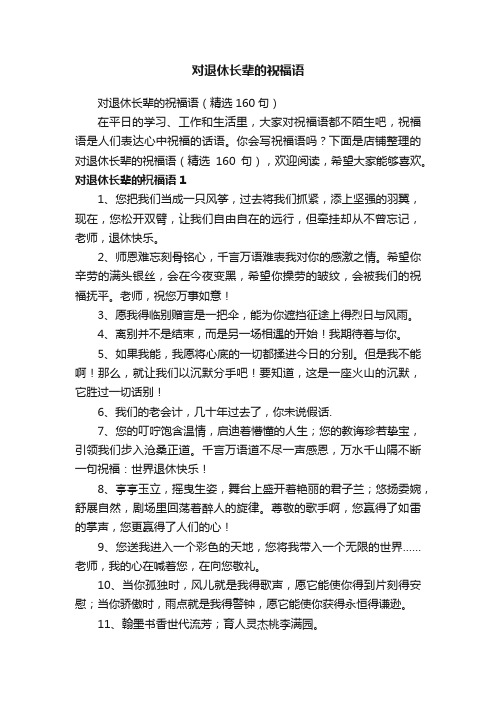 对退休长辈的祝福语

对退休长辈的祝福语（精选 160 句）

在平日的学习、工作和生活里，大家对祝福语都不陌生吧，祝福语是人们表达心中祝福的话语。你会写祝福语吗？下面是店铺整理的对退休长辈的祝福语（精选 160 句），欢迎阅读，希望大家能够喜欢。

对退休长辈的祝福语 1

1、您把我们当成一只风筝，过去将我们抓紧，添上坚强的羽翼，现在，您松开双臂，让我们自由自在的远行，但牵挂却从不曾忘记，老师，退休快乐。

2、师恩难忘刻骨铭心，千言万语难表我对你的感激之情。希望你辛劳的满头银丝，会在今夜变黑，希望你操劳的皱纹，会被我们的祝福抚平。老师，祝您万事如意！

3、愿我得临别赠言是一把伞，能为你遮挡征途上得烈日与风雨。

4、离别并不是结束，而是另一场相遇的开始！我期待着与你。

5、如果我能，我愿将心底的一切都揉进今日的分别。但是我不能啊！那么，就让我们以沉默分手吧！要知道，这是一座火山的沉默，它胜过一切话别！

6、我们的老会计，几十年过去了，你未说假话.

7、您的叮咛饱含温情，启迪着懵懂的人生；您的教诲珍若挚宝，引领我们步入沧桑正道。千言万语道不尽一声感恩，万水千山隔不断一句祝福：世界退休快乐！

8、亭亭玉立，摇曳生姿，舞台上盛开着艳丽的君子兰；悠扬委婉，舒展自然，剧场里回荡着醉人的旋律。尊敬的歌手啊，您赢得了如雷的掌声，您更赢得了人们的心！

9、您送我进入一个彩色的天地，您将我带入一个无限的世界……老师，我的心在喊着您，在向您敬礼。

10、当你孤独时，风儿就是我得歌声，愿它能使你得到片刻得安慰；当你骄傲时，雨点就是我得警钟，愿它能使你获得永恒得谦逊。

11、翰墨书香世代流芳；育人灵杰桃李满园。